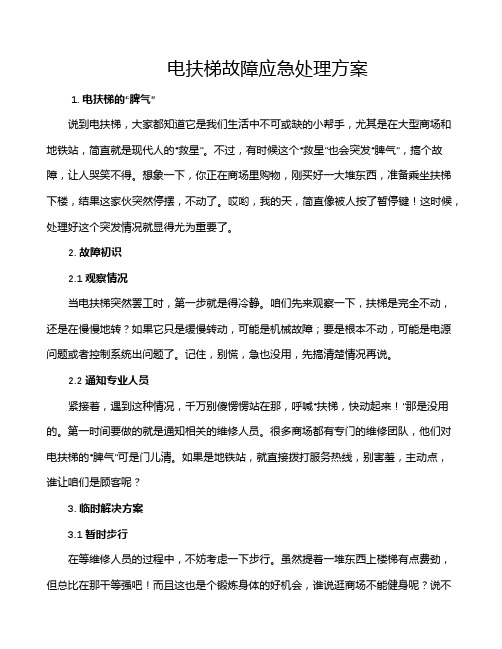 电扶梯故障应急处理方案

1. 电扶梯的“脾气”

说到电扶梯，大家都知道它是我们生活中不可或缺的小帮手，尤其是在大型商场和地铁站，简直就是现代人的“救星”。不过，有时候这个“救星”也会突发“脾气”，搞个故障，让人哭笑不得。想象一下，你正在商场里购物，刚买好一大堆东西，准备乘坐扶梯下楼，结果这家伙突然停摆，不动了。哎哟，我的天，简直像被人按了暂停键！这时候，处理好这个突发情况就显得尤为重要了。

2. 故障初识

2.1 观察情况

当电扶梯突然罢工时，第一步就是得冷静。咱们先来观察一下，扶梯是完全不动，还是在慢慢地转？如果它只是缓慢转动，可能是机械故障；要是根本不动，可能是电源问题或者控制系统出问题了。记住，别慌，急也没用，先搞清楚情况再说。

2.2 通知专业人员

紧接着，遇到这种情况，千万别傻愣愣站在那，呼喊“扶梯，快动起来！”那是没用的。第一时间要做的就是通知相关的维修人员。很多商场都有专门的维修团队，他们对电扶梯的“脾气”可是门儿清。如果是地铁站，就直接拨打服务热线，别害羞，主动点，谁让咱们是顾客呢？

3. 临时解决方案

3.1 暂时步行

在等维修人员的过程中，不妨考虑一下步行。虽然提着一堆东西上楼梯有点费劲，但总比在那干等强吧！而且这也是个锻炼身体的好机会，谁说逛商场不能健身呢？说不